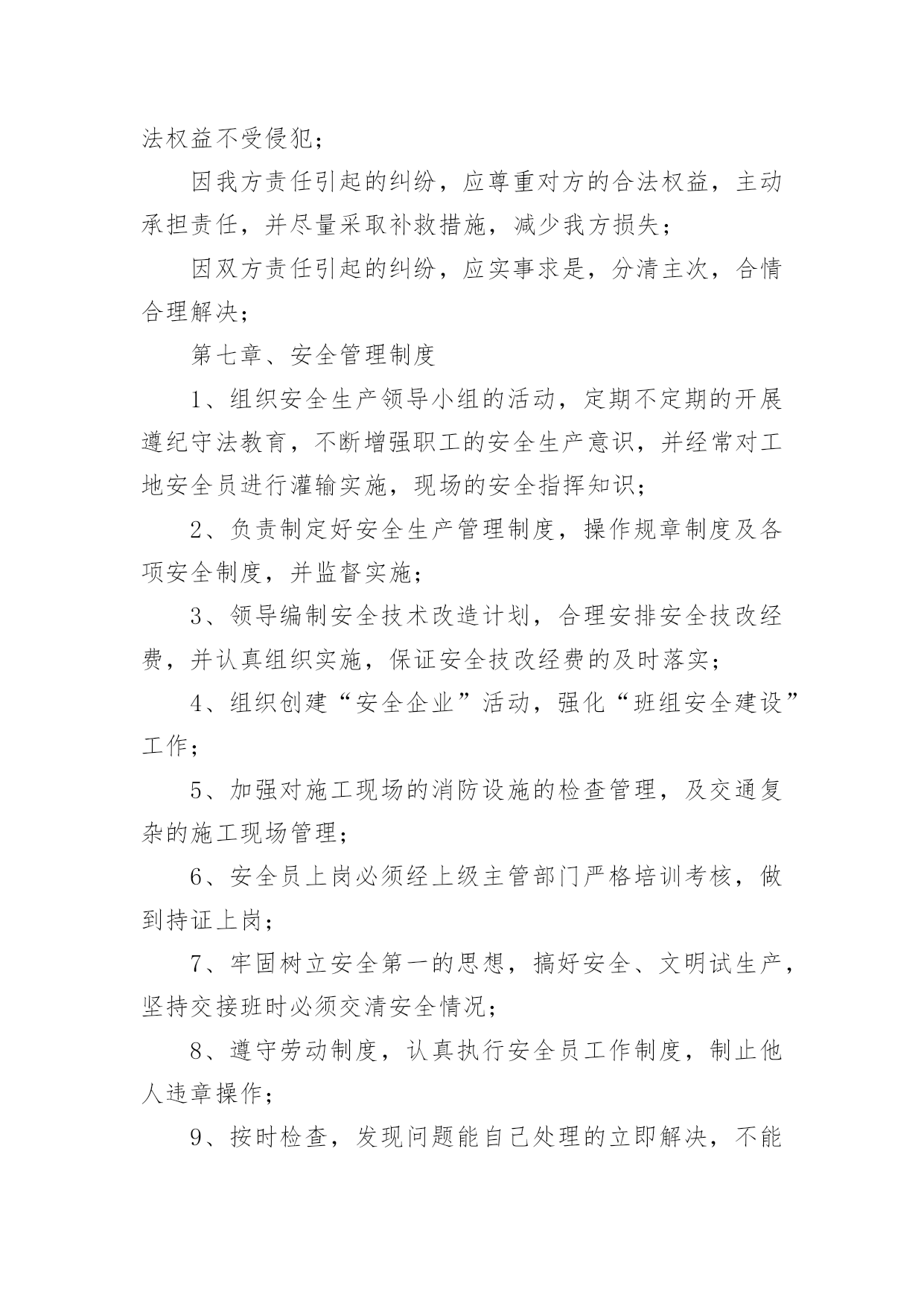 法权益不受侵犯；

因我方责任引起的纠纷，应尊重对方的合法权益，主动承担责任，并尽量采取补救措施，减少我方损失；

因双方责任引起的纠纷，应实事求是，分清主次，合情合理解决；

第七章、安全管理制度

1、组织安全生产领导小组的活动，定期不定期的开展遵纪守法教育，不断增强职工的安全生产意识，并经常对工地安全员进行灌输实施，现场的安全指挥知识；

2、负责制定好安全生产管理制度，操作规章制度及各项安全制度，并监督实施；

3、领导编制安全技术改造计划，合理安排安全技改经费，并认真组织实施，保证安全技改经费的及时落实；

4、组织创建“安全企业”活动，强化“班组安全建设”工作；

5、加强对施工现场的消防设施的检查管理，及交通复杂的施工现场管理；

6、安全员上岗必须经上级主管部门严格培训考核，做到持证上岗；

7、牢固树立安全第一的思想，搞好安全、文明试生产，坚持交接班时必须交清安全情况；

8、遵守劳动制度，认真执行安全员工作制度，制止他人违章操作；

9、按时检查，发现问题能自己处理的立即解决，不能